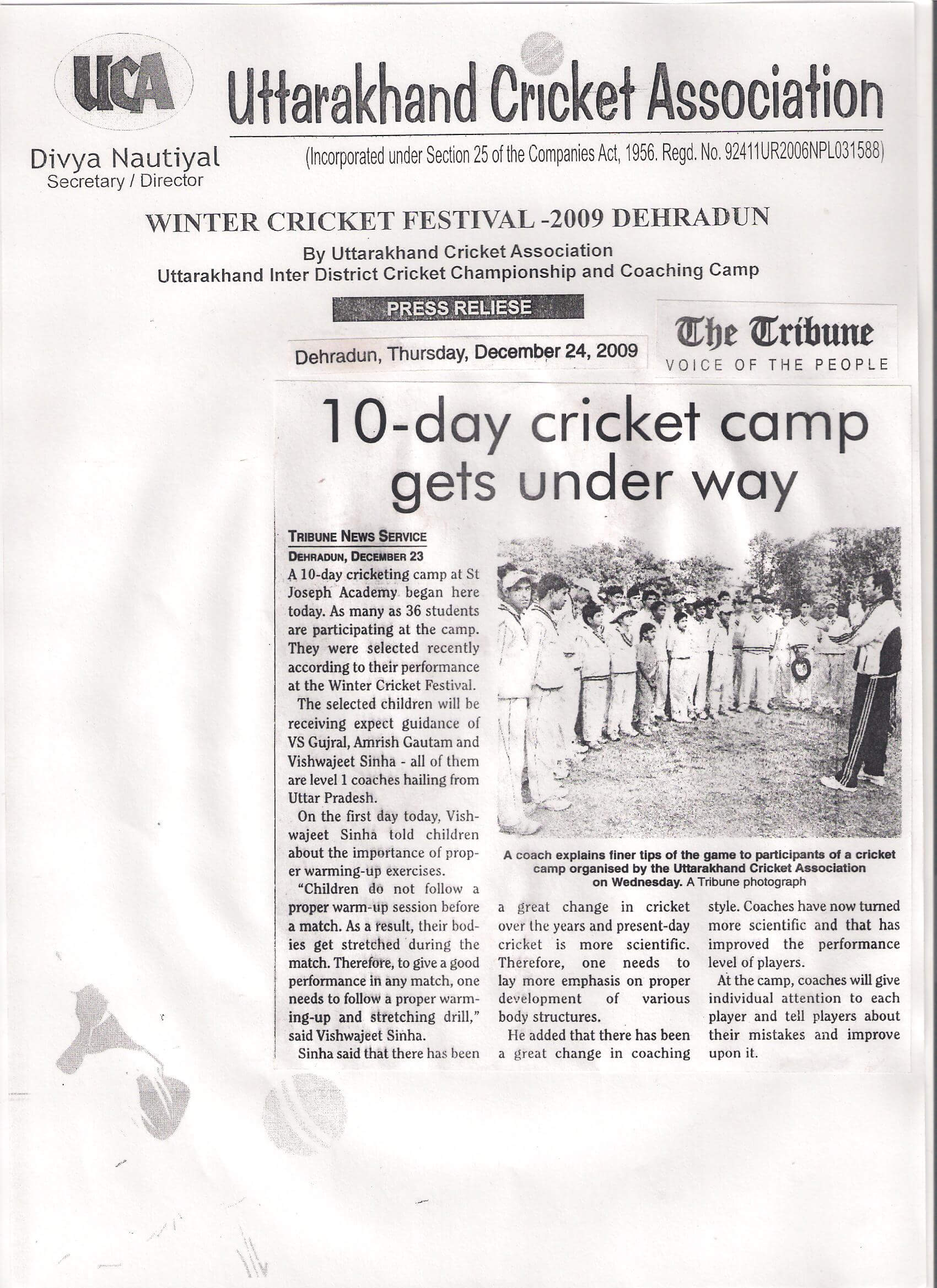 UCA Uttarakhand Cricket Association

Divya Nautiyal
Secretary / Director

(Incorporated under Section 25 of the Companies Act, 1956. Regd. No. 92411UR2006NPL031588)

WINTER CRICKET FESTIVAL -2009 DEHRADUN

By Uttarakhand Cricket Association
Uttarakhand Inter District Cricket Championship and Coaching Camp

PRESS RELIESE

Dehradun, Thursday, December 24, 2009

The Tribune
VOICE OF THE PEOPLE

10-day cricket camp gets under way

TRIBUNE NEWS SERVICE
DEHRADUN, DECEMBER 23
A 10-day cricketing camp at St Joseph Academy began here today. As many as 36 students are participating at the camp. They were selected recently according to their performance at the Winter Cricket Festival.

The selected children will be receiving expect guidance of VS Gujral, Amrish Gautam and Vishwajeet Sinha - all of them are level 1 coaches hailing from Uttar Pradesh.

On the first day today, Vishwajeet Sinha told children about the importance of proper warming-up exercises.

"Children do not follow a proper warm-up session before a match. As a result, their bodies get stretched during the match. Therefore, to give a good performance in any match, one needs to follow a proper warming-up and stretching drill," said Vishwajeet Sinha.

Sinha said that there has been a great change in cricket over the years and present-day cricket is more scientific. Therefore, one needs to lay more emphasis on proper development of various body structures.

He added that there has been a great change in coaching style. Coaches have now turned more scientific and that has improved the performance level of players.

At the camp, coaches will give individual attention to each player and tell players about their mistakes and improve upon it.

A coach explains finer tips of the game to participants of a cricket camp organised by the Uttarakhand Cricket Association on Wednesday. A Tribune photograph